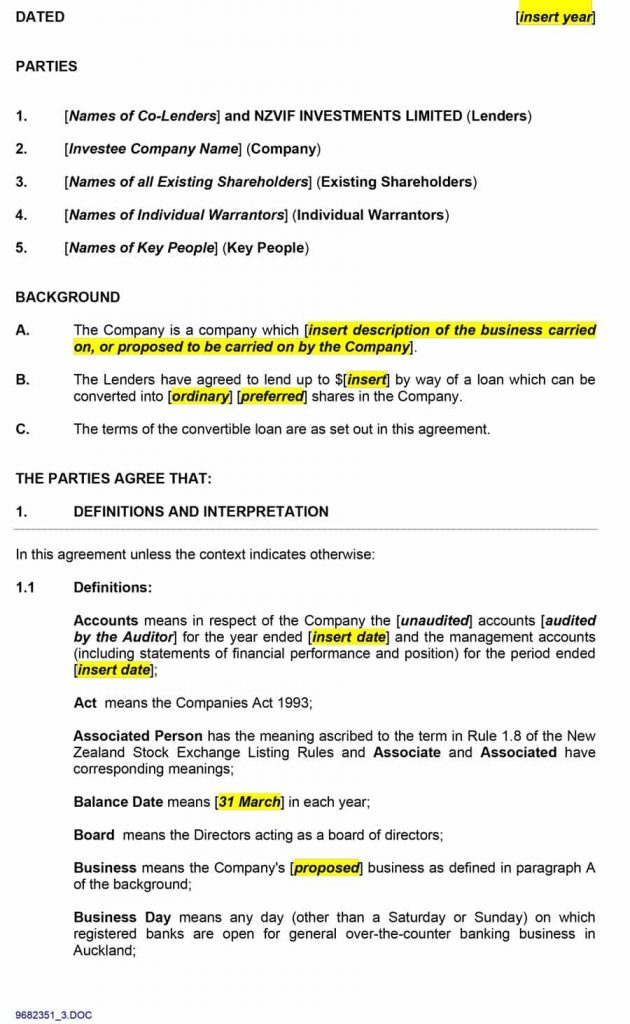 DATED [insert year]

PARTIES

1. [Names of Co-Lenders] and NZVIF INVESTMENTS LIMITED (Lenders)

2. [Investee Company Name] (Company)

3. [Names of all Existing Shareholders] (Existing Shareholders)

4. [Names of Individual Warrantors] (Individual Warrantors)

5. [Names of Key People] (Key People)

BACKGROUND

A. The Company is a company which [insert description of the business carried on, or proposed to be carried on by the Company].

B. The Lenders have agreed to lend up to $[insert] by way of a loan which can be converted into [ordinary] [preferred] shares in the Company.

C. The terms of the convertible loan are as set out in this agreement.

THE PARTIES AGREE THAT:

1. DEFINITIONS AND INTERPRETATION

In this agreement unless the context indicates otherwise:

1.1 Definitions:

Accounts means in respect of the Company the [unaudited] accounts [audited by the Auditor] for the year ended [insert date] and the management accounts (including statements of financial performance and position) for the period ended [insert date];

Act means the Companies Act 1993;

Associated Person has the meaning ascribed to the term in Rule 1.8 of the New Zealand Stock Exchange Listing Rules and Associate and Associated have corresponding meanings;

Balance Date means [31 March] in each year;

Board means the Directors acting as a board of directors;

Business means the Company's [proposed] business as defined in paragraph A of the background;

Business Day means any day (other than a Saturday or Sunday) on which registered banks are open for general over-the-counter banking business in Auckland;

9682351_3.DOC